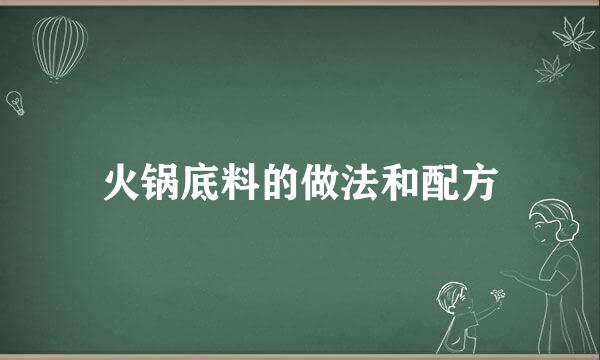 火锅底料的做法和配方